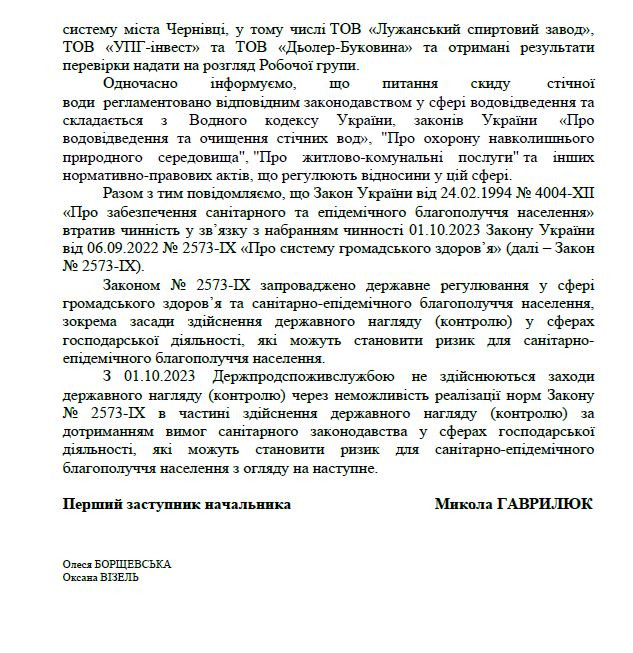 систему міста Чернівці, у тому числі ТОВ «Лужанський спиртовий завод», ТОВ «УПГ-інвест» та ТОВ «Дьолер-Буковина» та отримані результати перевірки надати на розгляд Робочої групи.

Одночасно інформуємо, що питання скиду стічної води регламентовано відповідним законодавством у сфері водовідведення та складається з Водного кодексу України, законів України «Про водовідведення та очищення стічних вод», "Про охорону навколишнього природного середовища", "Про житлово-комунальні послуги" та інших нормативно-правових актів, що регулюють відносини у цій сфері.

Разом з тим повідомляємо, що Закон України від 24.02.1994 № 4004-XII «Про забезпечення санітарного та епідемічного благополуччя населення» втратив чинність у зв'язку з набранням чинності 01.10.2023 Закону України від 06.09.2022 № 2573-IX «Про систему громадського здоров'я» (далі – Закон № 2573-IX).

Законом № 2573-IX запроваджено державне регулювання у сфері громадського здоров'я та санітарно-епідемічного благополуччя населення, зокрема засади здійснення державного нагляду (контролю) у сферах господарської діяльності, які можуть становити ризик для санітарно-епідемічного благополуччя населення.

З 01.10.2023 Держпродспоживслужбою не здійснюються заходи державного нагляду (контролю) через неможливість реалізації норм Закону № 2573-IX в частині здійснення державного нагляду (контролю) за дотриманням вимог санітарного законодавства у сферах господарської діяльності, які можуть становити ризик для санітарно-епідемічного благополуччя населення з огляду на наступне.

Перший заступник начальника Микола ГАВРИЛЮК

Олеся БОРЩЕВСЬКА
Оксана ВІЗЕЛЬ